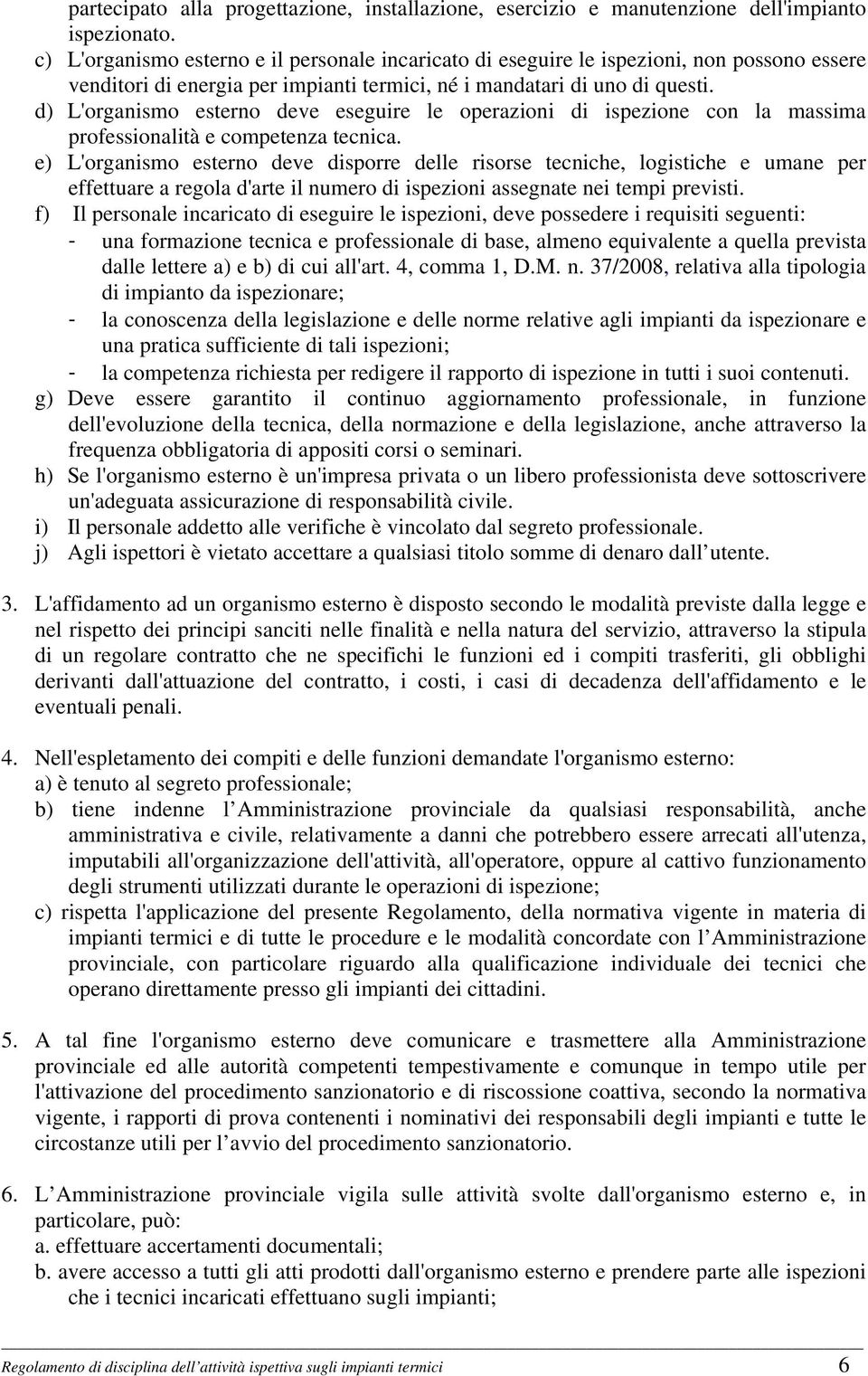 partecipato alla progettazione, installazione, esercizio e manutenzione dell'impianto ispezionato.
c) L'organismo esterno e il personale incaricato di eseguire le ispezioni, non possono essere venditori di energia per impianti termici, né i mandatari di uno di questi.
d) L'organismo esterno deve eseguire le operazioni di ispezione con la massima professionalità e competenza tecnica.
e) L'organismo esterno deve disporre delle risorse tecniche, logistiche e umane per effettuare a regola d'arte il numero di ispezioni assegnate nei tempi previsti.
f) Il personale incaricato di eseguire le ispezioni, deve possedere i requisiti seguenti:
- una formazione tecnica e professionale di base, almeno equivalente a quella prevista dalle lettere a) e b) di cui all'art. 4, comma 1, D.M. n. 37/2008, relativa alla tipologia di impianto da ispezionare;
- la conoscenza della legislazione e delle norme relative agli impianti da ispezionare e una pratica sufficiente di tali ispezioni;
- la competenza richiesta per redigere il rapporto di ispezione in tutti i suoi contenuti.
g) Deve essere garantito il continuo aggiornamento professionale, in funzione dell'evoluzione della tecnica, della normazione e della legislazione, anche attraverso la frequenza obbligatoria di appositi corsi o seminari.
h) Se l'organismo esterno è un'impresa privata o un libero professionista deve sottoscrivere un'adeguata assicurazione di responsabilità civile.
i) Il personale addetto alle verifiche è vincolato dal segreto professionale.
j) Agli ispettori è vietato accettare a qualsiasi titolo somme di denaro dall utente.

3. L'affidamento ad un organismo esterno è disposto secondo le modalità previste dalla legge e nel rispetto dei principi sanciti nelle finalità e nella natura del servizio, attraverso la stipula di un regolare contratto che ne specifichi le funzioni ed i compiti trasferiti, gli obblighi derivanti dall'attuazione del contratto, i costi, i casi di decadenza dell'affidamento e le eventuali penali.

4. Nell'espletamento dei compiti e delle funzioni demandate l'organismo esterno:
a) è tenuto al segreto professionale;
b) tiene indenne l Amministrazione provinciale da qualsiasi responsabilità, anche amministrativa e civile, relativamente a danni che potrebbero essere arrecati all'utenza, imputabili all'organizzazione dell'attività, all'operatore, oppure al cattivo funzionamento degli strumenti utilizzati durante le operazioni di ispezione;
c) rispetta l'applicazione del presente Regolamento, della normativa vigente in materia di impianti termici e di tutte le procedure e le modalità concordate con l Amministrazione provinciale, con particolare riguardo alla qualificazione individuale dei tecnici che operano direttamente presso gli impianti dei cittadini.

5. A tal fine l'organismo esterno deve comunicare e trasmettere alla Amministrazione provinciale ed alle autorità competenti tempestivamente e comunque in tempo utile per l'attivazione del procedimento sanzionatorio e di riscossione coattiva, secondo la normativa vigente, i rapporti di prova contenenti i nominativi dei responsabili degli impianti e tutte le circostanze utili per l avvio del procedimento sanzionatorio.

6. L Amministrazione provinciale vigila sulle attività svolte dall'organismo esterno e, in particolare, può:
a. effettuare accertamenti documentali;
b. avere accesso a tutti gli atti prodotti dall'organismo esterno e prendere parte alle ispezioni che i tecnici incaricati effettuano sugli impianti;

Regolamento di disciplina dell attività ispettiva sugli impianti termici 6